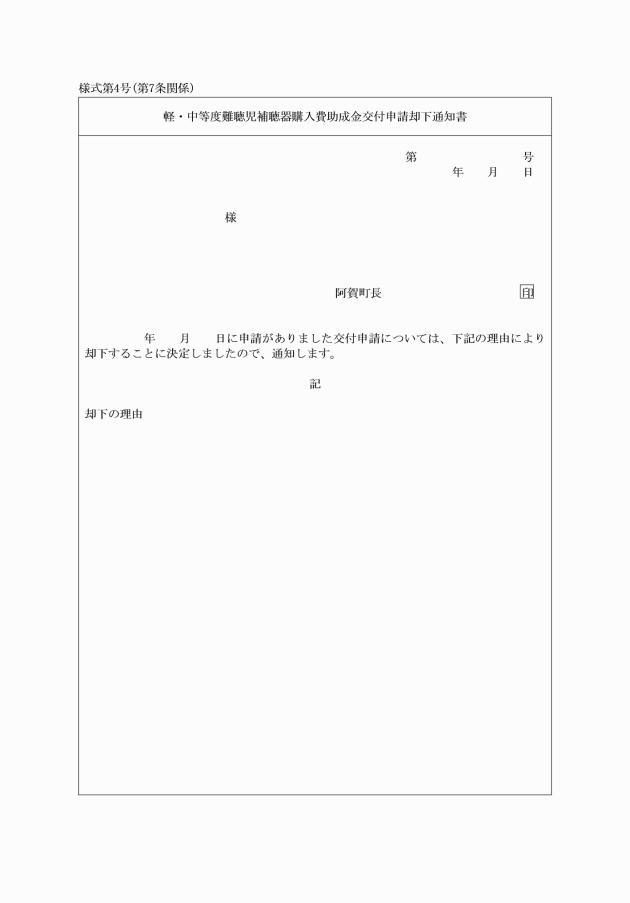 様式第4号(第7条関係)

軽・中等度難聴児補聴器購入費助成金交付申請却下通知書

第　　　　号
年　　月　　日

様

阿賀町長　　　　　　　印

年　　月　　日に申請がありました交付申請については、下記の理由により却下することに決定しましたので、通知します。

記

却下の理由